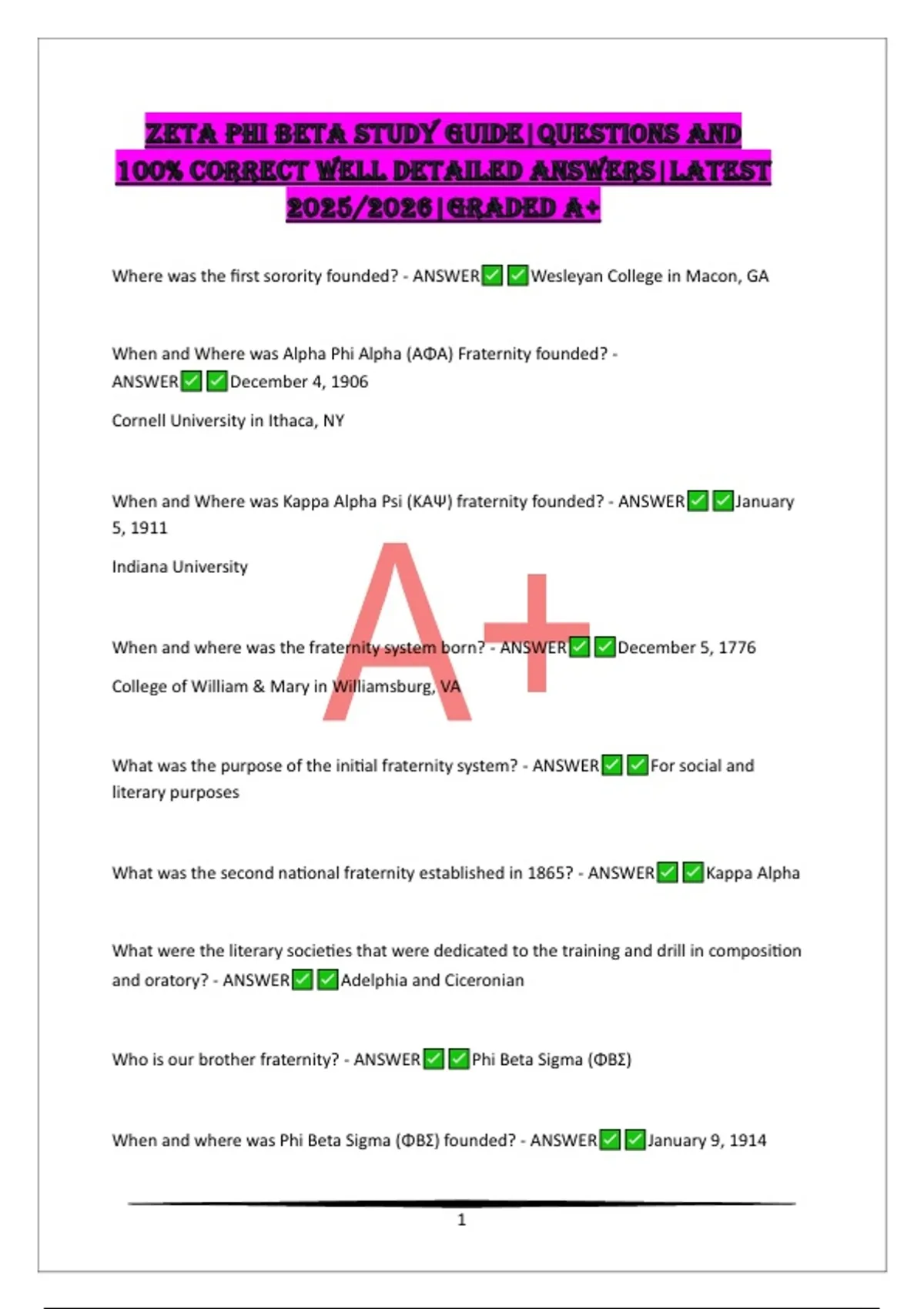 ZETA PHI BETA STUDY GUIDE|QUESTIONS AND 100% CORRECT WELL DETAILED ANSWERS|LATEST 2025/2026|GRADED A+

Where was the first sorority founded? - ANSWER✅✅Wesleyan College in Macon, GA

When and Where was Alpha Phi Alpha (ΑΦΑ) Fraternity founded? - ANSWER✅✅December 4, 1906

Cornell University in Ithaca, NY

When and Where was Kappa Alpha Psi (ΚΑΨ) fraternity founded? - ANSWER✅✅January 5, 1911

Indiana University

A+

When and where was the fraternity system born? - ANSWER✅✅December 5, 1776

College of William & Mary in Williamsburg, VA

What was the purpose of the initial fraternity system? - ANSWER✅✅For social and literary purposes

What was the second national fraternity established in 1865? - ANSWER✅✅Kappa Alpha

What were the literary societies that were dedicated to the training and drill in composition and oratory? - ANSWER✅✅Adelphia and Ciceronian

Who is our brother fraternity? - ANSWER✅✅Phi Beta Sigma (ΦΒΣ)

When and where was Phi Beta Sigma (ΦΒΣ) founded? - ANSWER✅✅January 9, 1914

1